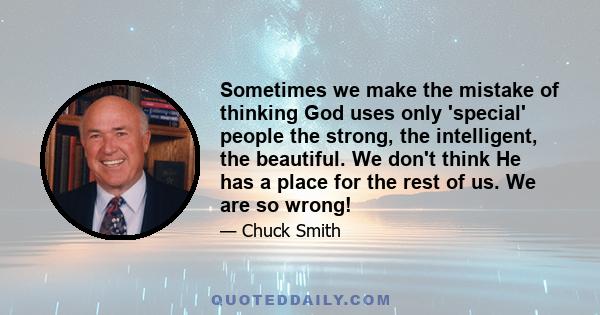 Sometimes we make the mistake of thinking God uses only 'special' people the strong, the intelligent, the beautiful. We don't think He has a place for the rest of us. We are so wrong!

— Chuck Smith

QUOTEDDAILY.COM